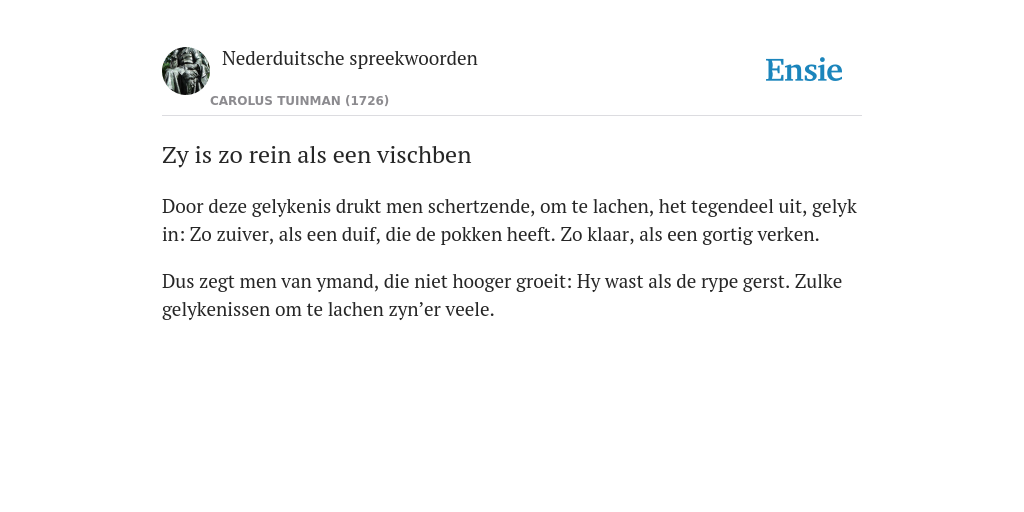 Nederduitsche spreekwoorden

CAROLUS TUINMAN (1726)

Ensie

Zy is zo rein als een vischben

Door deze gelykenis drukt men schertzende, om te lachen, het tegendeel uit, gelyk in: Zo zuiver, als een duif, die de pokken heeft. Zo klaar, als een gortig verken.

Dus zegt men van ymand, die niet hooger groeit: Hy wast als de rype gerst. Zulke gelykenissen om te lachen zyn’er veele.